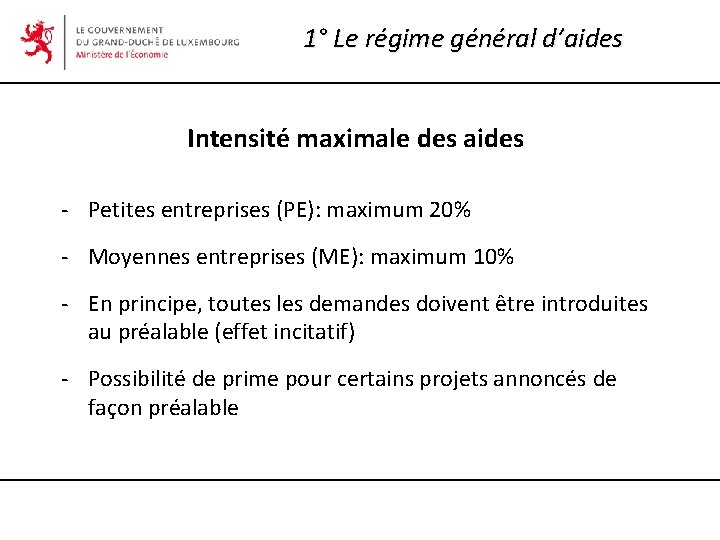 LE GOUVERNEMENT
DU GRAND-DUCHÉ DE LUXEMBOURG
Ministère de l'Économie

1° Le régime général d'aides

Intensité maximale des aides

- Petites entreprises (PE): maximum 20%

- Moyennes entreprises (ME): maximum 10%

- En principe, toutes les demandes doivent être introduites au préalable (effet incitatif)

- Possibilité de prime pour certains projets annoncés de façon préalable